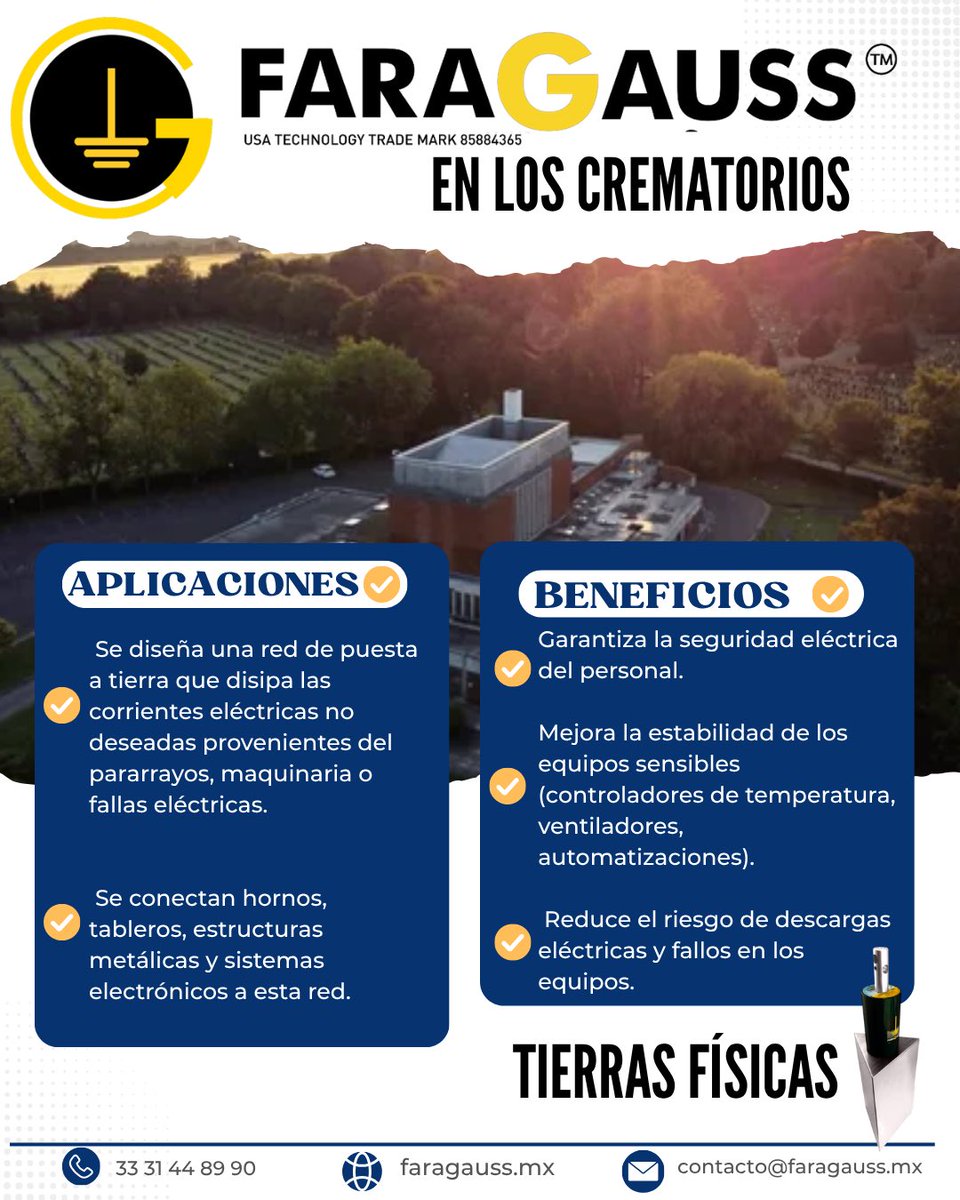 FARAGAUSS ™

USA TECHNOLOGY TRADE MARK 85884365

EN LOS CREMATORIOS

APLICACIONES

Se diseña una red de puesta a tierra que disipa las corrientes eléctricas no deseadas provenientes del pararrayos, maquinaria o fallas eléctricas.

Se conectan hornos, tableros, estructuras metálicas y sistemas electrónicos a esta red.

BENEFICIOS

Garantiza la seguridad eléctrica del personal.

Mejora la estabilidad de los equipos sensibles (controladores de temperatura, ventiladores, automatizaciones).

Reduce el riesgo de descargas eléctricas y fallos en los equipos.

TIERRAS FÍSICAS

33 31 44 89 90

faragauss.mx

contacto@faragauss.mx